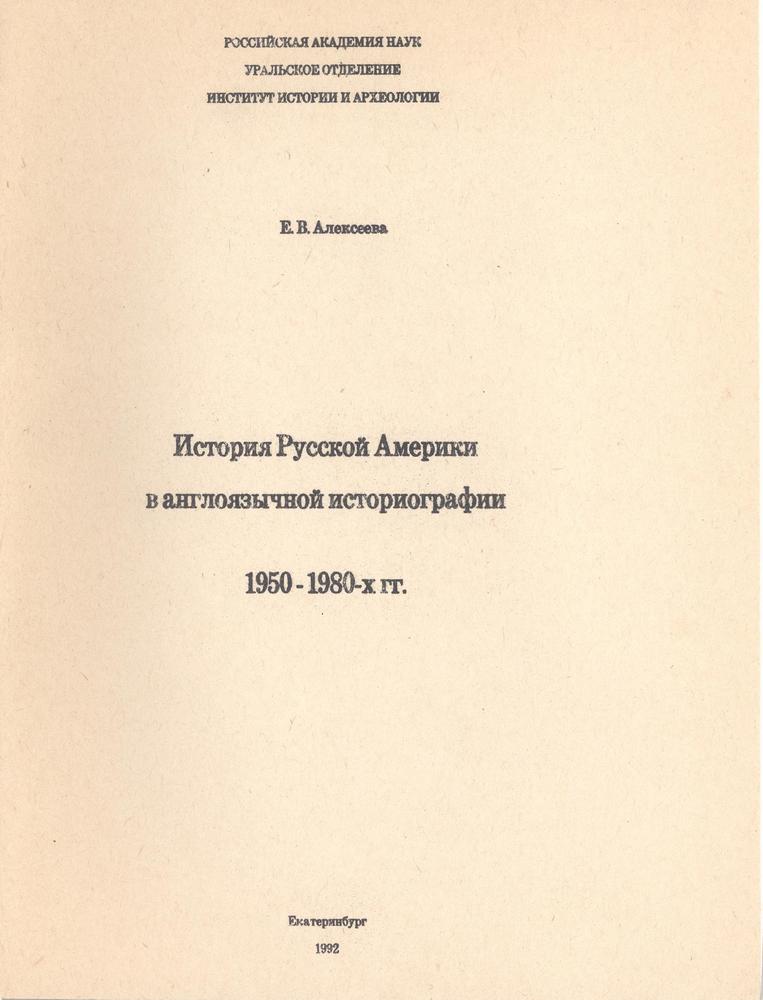 РОССИЙСКАЯ АКАДЕМИЯ НАУК
УРАЛЬСКОЕ ОТДЕЛЕНИЕ
ИНСТИТУТ ИСТОРИИ И АРХЕОЛОГИИ

Е. В. Алексеева

История Русской Америки
в англоязычной историографии

1950 - 1980-х гг.

Екатеринбург
1992